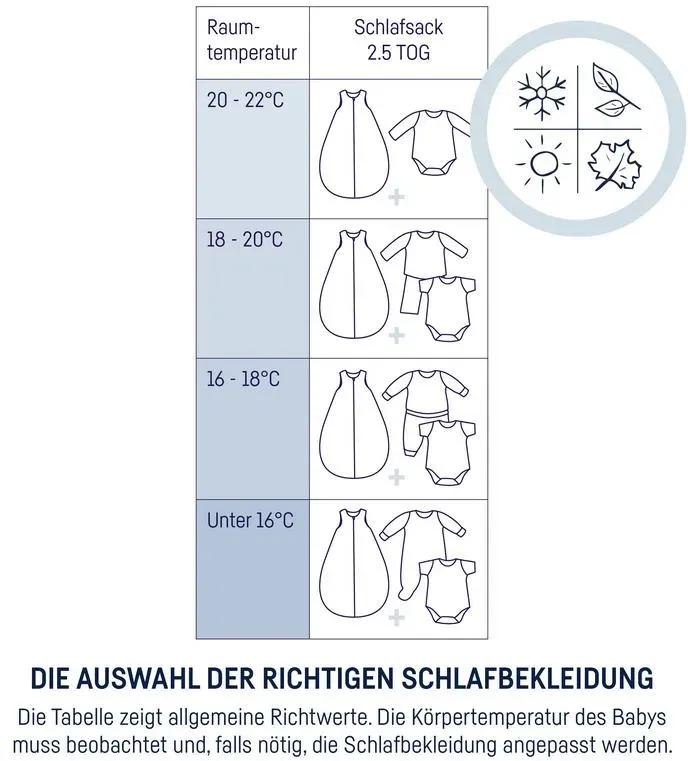 | Raumtemperatur | Schlafsack 2.5 TOG |
|---|---|
| 20 - 22°C | + |
| 18 - 20°C | + |
| 16 - 18°C | + |
| Unter 16°C | + |

DIE AUSWAHL DER RICHTIGEN SCHLAFBEKLEIDUNG

Die Tabelle zeigt allgemeine Richtwerte. Die Körpertemperatur des Babys muss beobachtet und, falls nötig, die Schlafbekleidung angepasst werden.